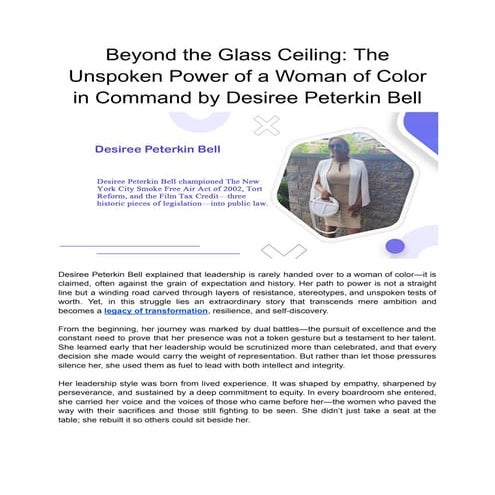 Beyond the Glass Ceiling: The Unspoken Power of a Woman of Color in Command by Desiree Peterkin Bell

Desiree Peterkin Bell

Desiree Peterkin Bell championed The New York City Smoke Free Air Act of 2002, Tort Reform, and the Film Tax Credit—three historic pieces of legislation—into public law.

Desiree Peterkin Bell explained that leadership is rarely handed over to a woman of color—it is claimed, often against the grain of expectation and history. Her path to power is not a straight line but a winding road carved through layers of resistance, stereotypes, and unspoken tests of worth. Yet, in this struggle lies an extraordinary story that transcends mere ambition and becomes a legacy of transformation, resilience, and self-discovery.

From the beginning, her journey was marked by dual battles—the pursuit of excellence and the constant need to prove that her presence was not a token gesture but a testament to her talent. She learned early that her leadership would be scrutinized more than celebrated, and that every decision she made would carry the weight of representation. But rather than let those pressures silence her, she used them as fuel to lead with both intellect and integrity.

Her leadership style was born from lived experience. It was shaped by empathy, sharpened by perseverance, and sustained by a deep commitment to equity. In every boardroom she entered, she carried her voice and the voices of those who came before her—the women who paved the way with their sacrifices and those still fighting to be seen. She didn't just take a seat at the table; she rebuilt it so others could sit beside her.